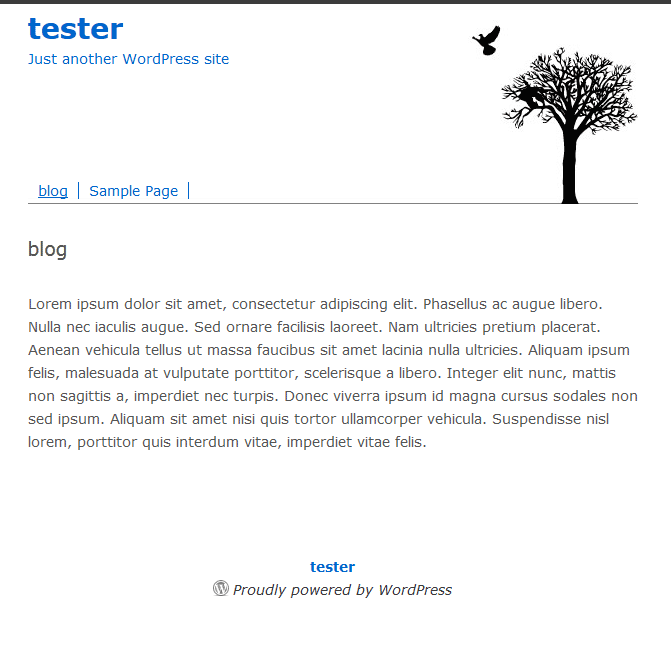 tester
Just another WordPress site

blog | Sample Page |

blog

Lorem ipsum dolor sit amet, consectetur adipiscing elit. Phasellus ac augue libero. Nulla nec iaculis augue. Sed ornare facilisis laoreet. Nam ultricies pretium placerat. Aenean vehicula tellus ut massa faucibus sit amet lacinia nulla ultricies. Aliquam ipsum felis, malesuada at vulputate porttitor, scelerisque a libero. Integer elit nunc, mattis non sagittis a, imperdiet nec turpis. Donec viverra ipsum id magna cursus sodales non sed ipsum. Aliquam sit amet nisi quis tortor ullamcorper vehicula. Suspendisse nisl lorem, porttitor quis interdum vitae, imperdiet vitae felis.

tester
Proudly powered by WordPress